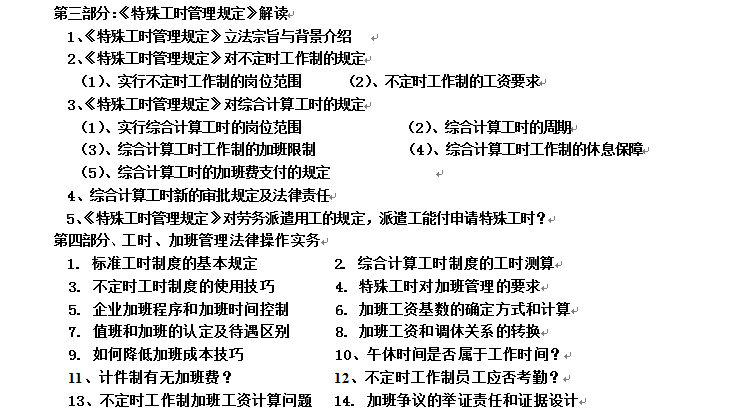 第三部分:《特殊工时管理规定》解读

1、《特殊工时管理规定》立法宗旨与背景介绍

2、《特殊工时管理规定》对不定时工作制的规定

(1)、实行不定时工作制的岗位范围　(2)、不定时工作制的工资要求

3、《特殊工时管理规定》对综合计算工时的规定

(1)、实行综合计算工时的岗位范围　(2)、综合计算工时的周期

(3)、综合计算工时工作制的加班限制　(4)、综合计算工时工作制的休息保障

(5)、综合计算工时的加班费支付的规定

4、综合计算工时新的审批规定及法律责任

5、《特殊工时管理规定》对劳务派遣用工的规定，派遣工能付申请特殊工时?

第四部分、工时、加班管理法律操作实务

1. 标准工时制度的基本规定　2. 综合计算工时制度的工时测算

3. 不定时工时制度的使用技巧　4. 特殊工时对加班管理的要求

5. 企业加班程序和加班时间控制　6. 加班工资基数的确定方式和计算

7. 值班和加班的认定及待遇区别　8. 加班工资和调休关系的转换

9. 如何降低加班成本技巧　10、午休时间是否属于工作时间?

11、计件制有无加班费?　12、不定时工作制员工应否考勤?

13、不定时工作制加班工资计算问题　14. 加班争议的举证责任和证据设计